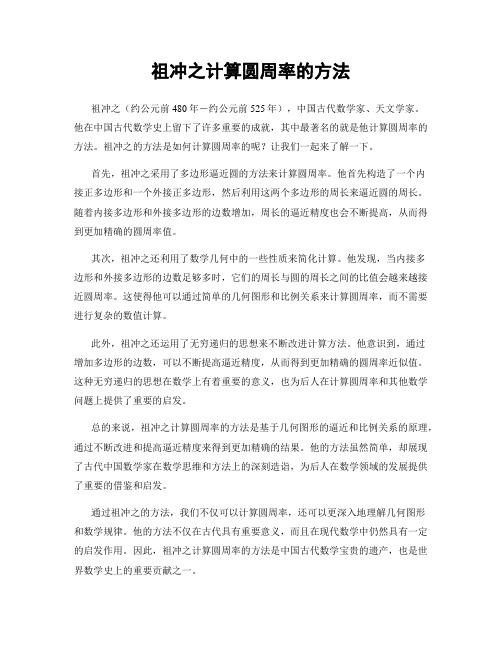 祖冲之计算圆周率的方法

祖冲之（约公元前480年－约公元前525年），中国古代数学家、天文学家。他在中国古代数学史上留下了许多重要的成就，其中最著名的就是他计算圆周率的方法。祖冲之的方法是如何计算圆周率的呢？让我们一起来了解一下。

首先，祖冲之采用了多边形逼近圆的方法来计算圆周率。他首先构造了一个内接正多边形和一个外接正多边形，然后利用这两个多边形的周长来逼近圆的周长。随着内接多边形和外接多边形的边数增加，周长的逼近精度也会不断提高，从而得到更加精确的圆周率值。

其次，祖冲之还利用了数学几何中的一些性质来简化计算。他发现，当内接多边形和外接多边形的边数足够多时，它们的周长与圆的周长之间的比值会越来越接近圆周率。这使得他可以通过简单的几何图形和比例关系来计算圆周率，而不需要进行复杂的数值计算。

此外，祖冲之还运用了无穷递归的思想来不断改进计算方法。他意识到，通过增加多边形的边数，可以不断提高逼近精度，从而得到更加精确的圆周率近似值。这种无穷递归的思想在数学上有着重要的意义，也为后人在计算圆周率和其他数学问题上提供了重要的启发。

总的来说，祖冲之计算圆周率的方法是基于几何图形的逼近和比例关系的原理，通过不断改进和提高逼近精度来得到更加精确的结果。他的方法虽然简单，却展现了古代中国数学家在数学思维和方法上的深刻造诣，为后人在数学领域的发展提供了重要的借鉴和启发。

通过祖冲之的方法，我们不仅可以计算圆周率，还可以更深入地理解几何图形和数学规律。他的方法不仅在古代具有重要意义，而且在现代数学中仍然具有一定的启发作用。因此，祖冲之计算圆周率的方法是中国古代数学宝贵的遗产，也是世界数学史上的重要贡献之一。